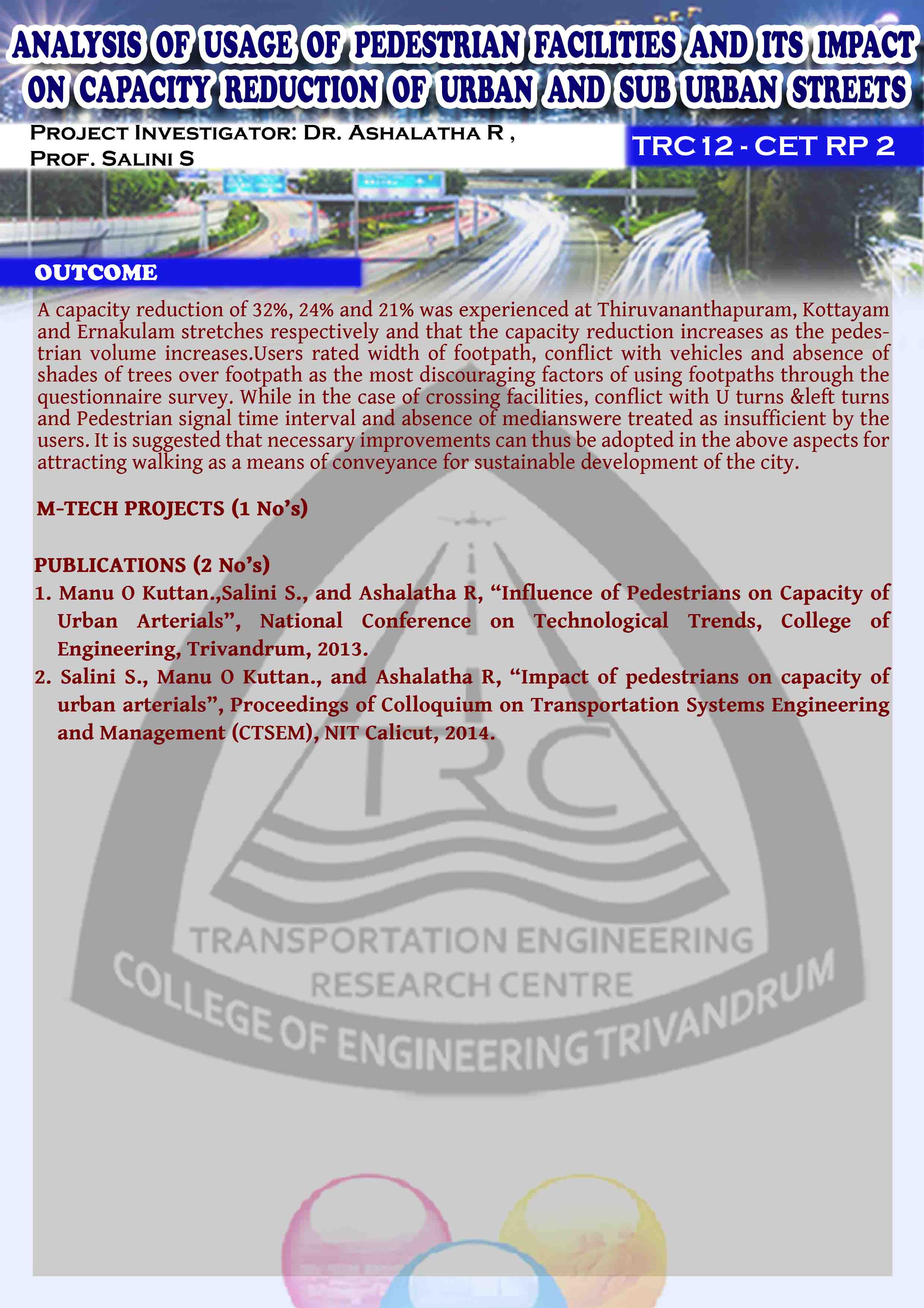 ANALYSIS OF USAGE OF PEDESTRIAN FACILITIES AND ITS IMPACT ON CAPACITY REDUCTION OF URBAN AND SUB URBAN STREETS

PROJECT INVESTIGATOR: DR. ASHALATHA R , PROF. SALINI S

TRC 12 - CET RP 2

OUTCOME

A capacity reduction of 32%, 24% and 21% was experienced at Thiruvananthapuram, Kottayam and Ernakulam stretches respectively and that the capacity reduction increases as the pedestrian volume increases.Users rated width of footpath, conflict with vehicles and absence of shades of trees over footpath as the most discouraging factors of using footpaths through the questionnaire survey. While in the case of crossing facilities, conflict with U turns &left turns and Pedestrian signal time interval and absence of medianswere treated as insufficient by the users. It is suggested that necessary improvements can thus be adopted in the above aspects for attracting walking as a means of conveyance for sustainable development of the city.

M-TECH PROJECTS (1 No's)

PUBLICATIONS (2 No's)
1. Manu O Kuttan.,Salini S., and Ashalatha R, "Influence of Pedestrians on Capacity of Urban Arterials", National Conference on Technological Trends, College of Engineering, Trivandrum, 2013.
2. Salini S., Manu O Kuttan., and Ashalatha R, "Impact of pedestrians on capacity of urban arterials", Proceedings of Colloquium on Transportation Systems Engineering and Management (CTSEM), NIT Calicut, 2014.

TRC

TRANSPORTATION ENGINEERING RESEARCH CENTRE

COLLEGE OF ENGINEERING TRIVANDRUM